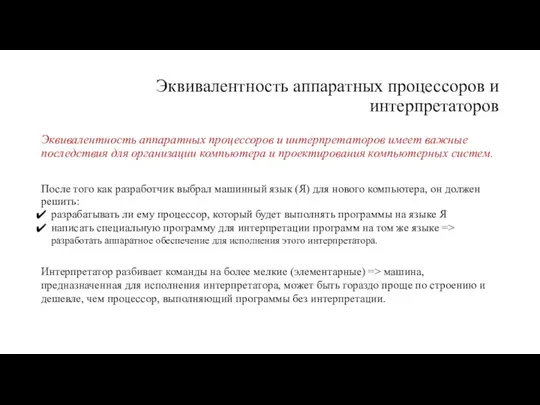 Эквивалентность аппаратных процессоров и интерпретаторов

Эквивалентность аппаратных процессоров и интерпретаторов имеет важные последствия для организации компьютера и проектирования компьютерных систем.

После того как разработчик выбрал машинный язык (Я) для нового компьютера, он должен решить:
✔ разрабатывать ли ему процессор, который будет выполнять программы на языке Я
✔ написать специальную программу для интерпретации программ на том же языке => разработать аппаратное обеспечение для исполнения этого интерпретатора.

Интерпретатор разбивает команды на более мелкие (элементарные) => машина, предназначенная для исполнения интерпретатора, может быть гораздо проще по строению и дешевле, чем процессор, выполняющий программы без интерпретации.